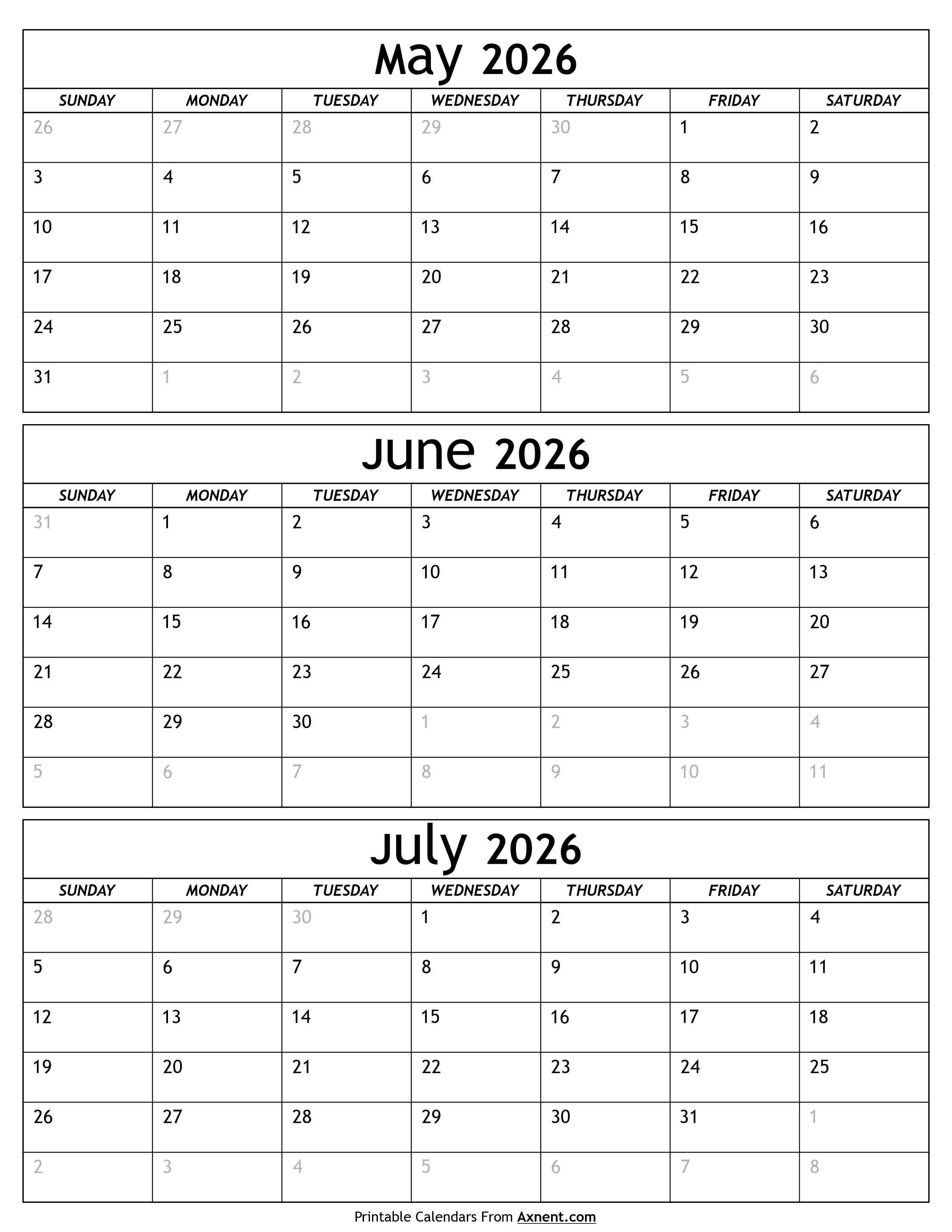 May 2026

| SUNDAY | MONDAY | TUESDAY | WEDNESDAY | THURSDAY | FRIDAY | SATURDAY |
|---|---|---|---|---|---|---|
| 26 | 27 | 28 | 29 | 30 | 1 | 2 |
| 3 | 4 | 5 | 6 | 7 | 8 | 9 |
| 10 | 11 | 12 | 13 | 14 | 15 | 16 |
| 17 | 18 | 19 | 20 | 21 | 22 | 23 |
| 24 | 25 | 26 | 27 | 28 | 29 | 30 |
| 31 | 1 | 2 | 3 | 4 | 5 | 6 |

June 2026

| SUNDAY | MONDAY | TUESDAY | WEDNESDAY | THURSDAY | FRIDAY | SATURDAY |
|---|---|---|---|---|---|---|
| 31 | 1 | 2 | 3 | 4 | 5 | 6 |
| 7 | 8 | 9 | 10 | 11 | 12 | 13 |
| 14 | 15 | 16 | 17 | 18 | 19 | 20 |
| 21 | 22 | 23 | 24 | 25 | 26 | 27 |
| 28 | 29 | 30 | 1 | 2 | 3 | 4 |
| 5 | 6 | 7 | 8 | 9 | 10 | 11 |

July 2026

| SUNDAY | MONDAY | TUESDAY | WEDNESDAY | THURSDAY | FRIDAY | SATURDAY |
|---|---|---|---|---|---|---|
| 28 | 29 | 30 | 1 | 2 | 3 | 4 |
| 5 | 6 | 7 | 8 | 9 | 10 | 11 |
| 12 | 13 | 14 | 15 | 16 | 17 | 18 |
| 19 | 20 | 21 | 22 | 23 | 24 | 25 |
| 26 | 27 | 28 | 29 | 30 | 31 | 1 |
| 2 | 3 | 4 | 5 | 6 | 7 | 8 |

Printable Calendars From Axnent.com